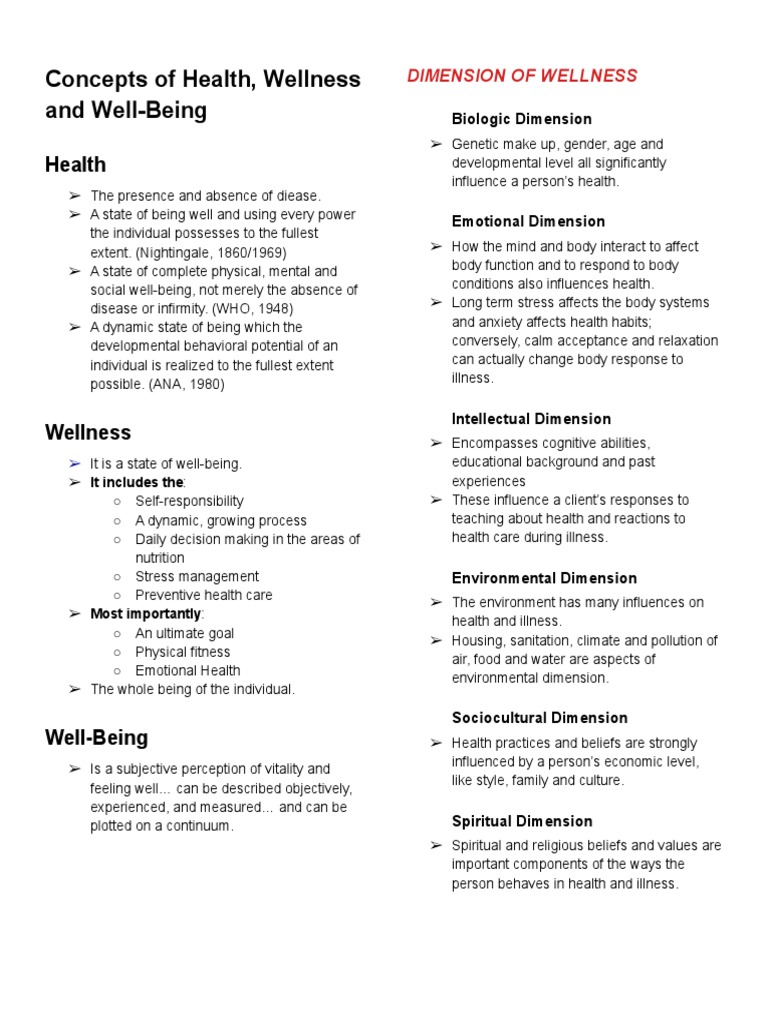 Concepts of Health, Wellness and Well-Being

Health

➢ The presence and absence of diease.
➢ A state of being well and using every power the individual possesses to the fullest extent. (Nightingale, 1860/1969)
➢ A state of complete physical, mental and social well-being, not merely the absence of disease or infirmity. (WHO, 1948)
➢ A dynamic state of being which the developmental behavioral potential of an individual is realized to the fullest extent possible. (ANA, 1980)

Wellness

➢ It is a state of well-being.
➢ It includes the:
○ Self-responsibility
○ A dynamic, growing process
○ Daily decision making in the areas of nutrition
○ Stress management
○ Preventive health care
➢ Most importantly:
○ An ultimate goal
○ Physical fitness
○ Emotional Health
➢ The whole being of the individual.

Well-Being

➢ Is a subjective perception of vitality and feeling well... can be described objectively, experienced, and measured... and can be plotted on a continuum.

DIMENSION OF WELLNESS

Biologic Dimension
➢ Genetic make up, gender, age and developmental level all significantly influence a person's health.

Emotional Dimension
➢ How the mind and body interact to affect body function and to respond to body conditions also influences health.
➢ Long term stress affects the body systems and anxiety affects health habits; conversely, calm acceptance and relaxation can actually change body response to illness.

Intellectual Dimension
➢ Encompasses cognitive abilities, educational background and past experiences
➢ These influence a client's responses to teaching about health and reactions to health care during illness.

Environmental Dimension
➢ The environment has many influences on health and illness.
➢ Housing, sanitation, climate and pollution of air, food and water are aspects of environmental dimension.

Sociocultural Dimension
➢ Health practices and beliefs are strongly influenced by a person's economic level, like style, family and culture.

Spiritual Dimension
➢ Spiritual and religious beliefs and values are important components of the ways the person behaves in health and illness.